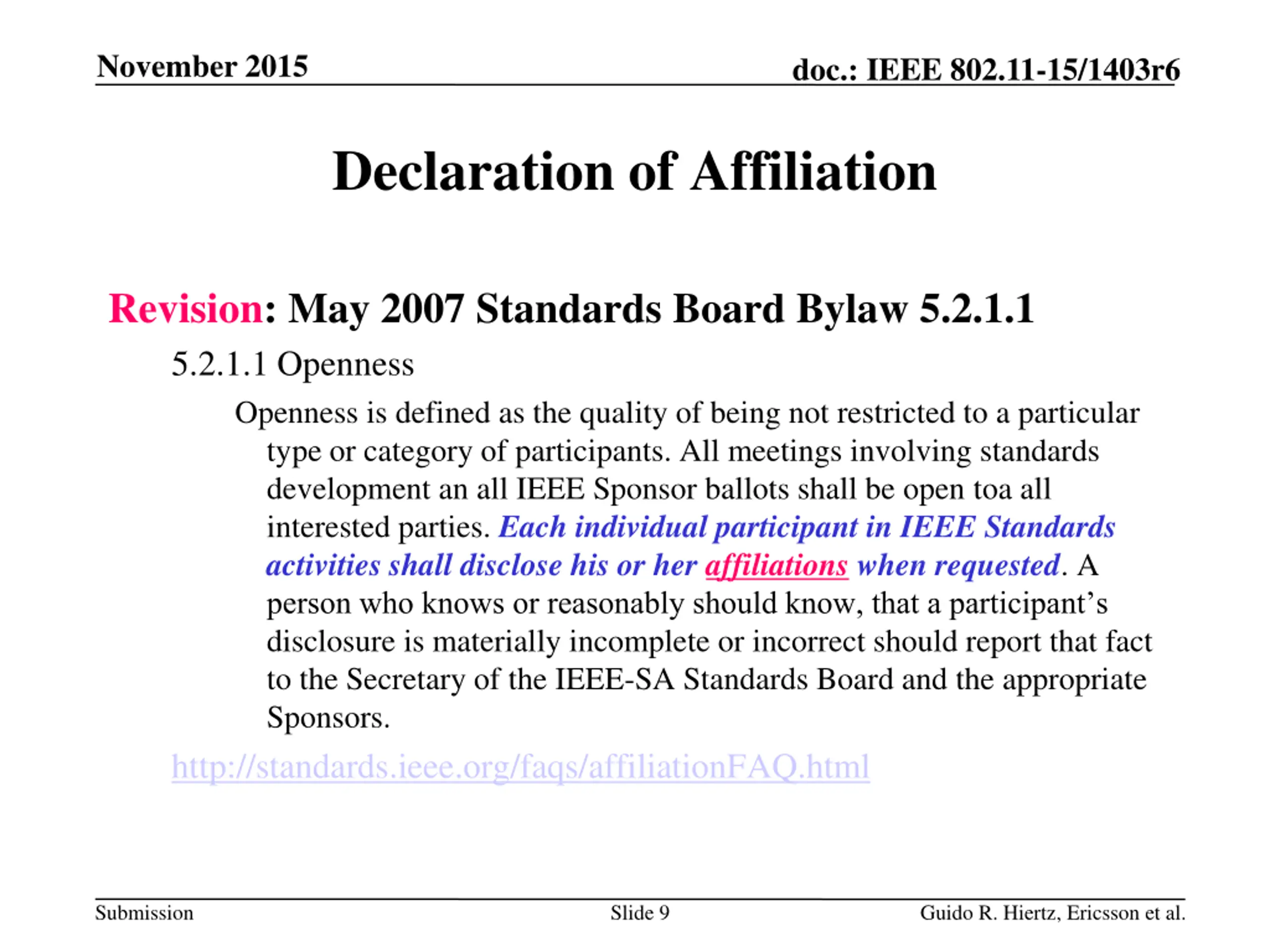 November 2015

doc.: IEEE 802.11-15/1403r6

Declaration of Affiliation

Revision: May 2007 Standards Board Bylaw 5.2.1.1

5.2.1.1 Openness

Openness is defined as the quality of being not restricted to a particular type or category of participants. All meetings involving standards development an all IEEE Sponsor ballots shall be open toa all interested parties. Each individual participant in IEEE Standards activities shall disclose his or her affiliations when requested. A person who knows or reasonably should know, that a participant's disclosure is materially incomplete or incorrect should report that fact to the Secretary of the IEEE-SA Standards Board and the appropriate Sponsors.

http://standards.ieee.org/faqs/affiliationFAQ.html

Submission

Slide 9

Guido R. Hiertz, Ericsson et al.